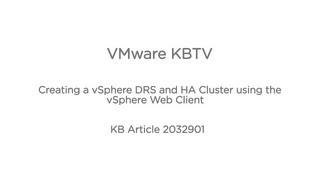 VMware KBTV

Creating a vSphere DRS and HA Cluster using the vSphere Web Client

KB Article 2032901